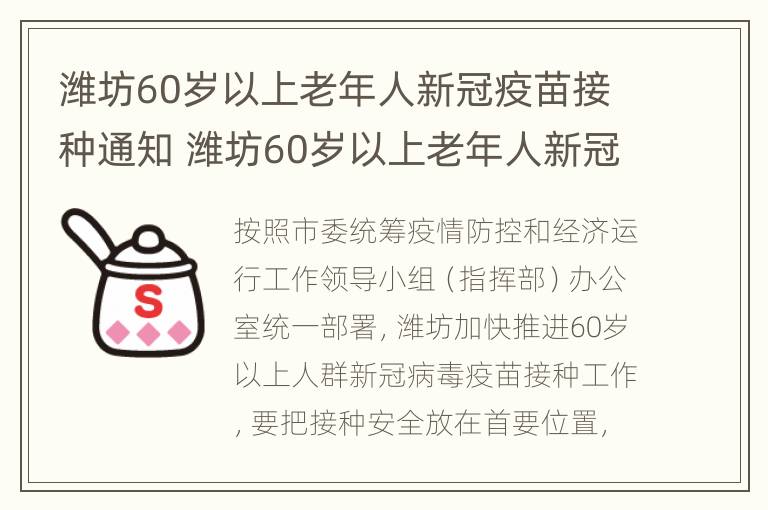 潍坊60岁以上老年人新冠疫苗接种通知 潍坊60岁以上老年人新冠

S

按照市委统筹疫情防控和经济运行工作领导小组（指挥部）办公室统一部署，潍坊加快推进60岁以上人群新冠病毒疫苗接种工作，要把接种安全放在首要位置，